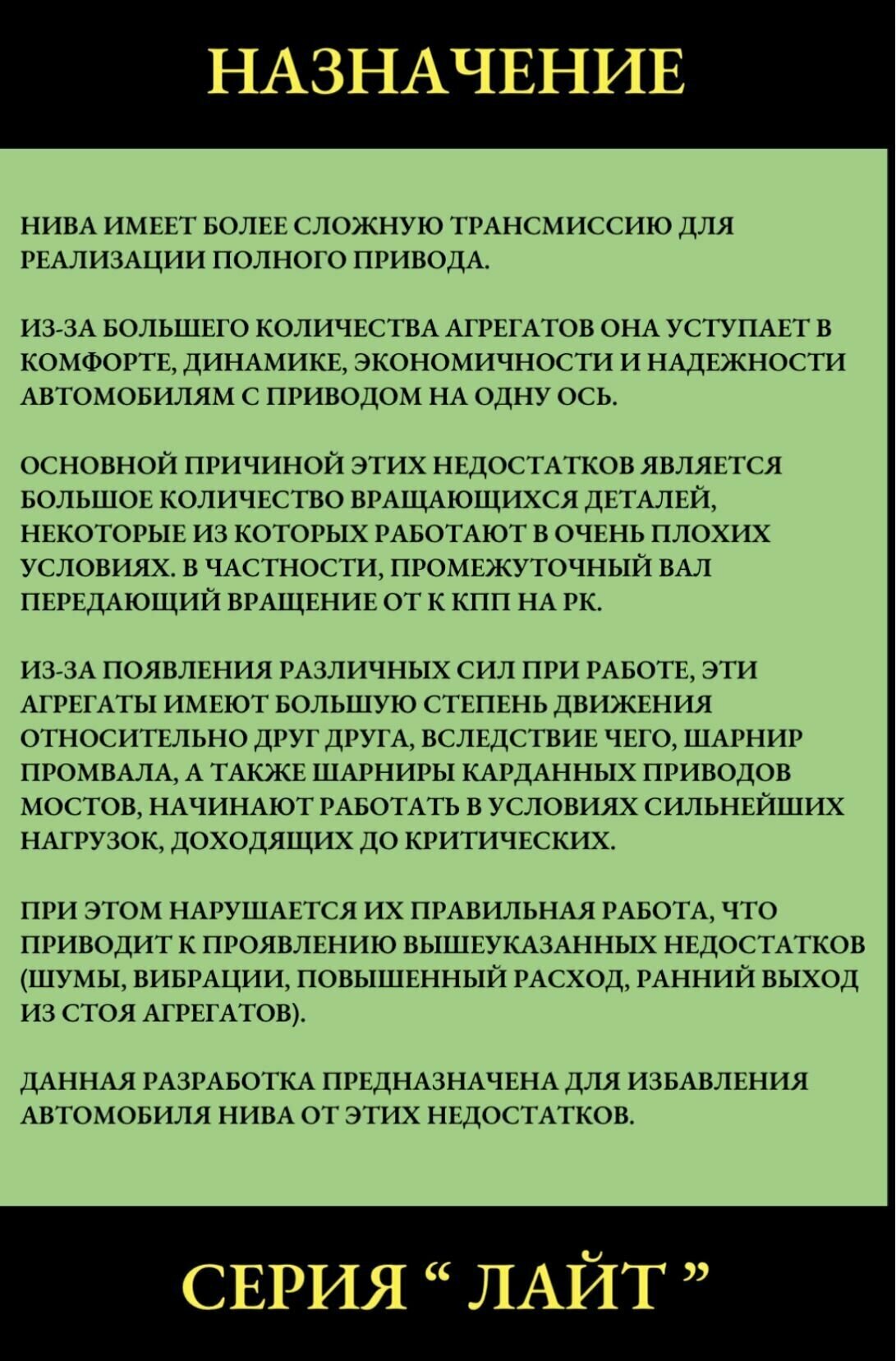 НАЗНАЧЕНИЕ

НИВА ИМЕЕТ БОЛЕЕ СЛОЖНУЮ ТРАНСМИССИЮ ДЛЯ РЕАЛИЗАЦИИ ПОЛНОГО ПРИВОДА.

ИЗ-ЗА БОЛЬШЕГО КОЛИЧЕСТВА АГРЕГАТОВ ОНА УСТУПАЕТ В КОМФОРТЕ, ДИНАМИКЕ, ЭКОНОМИЧНОСТИ И НАДЕЖНОСТИ АВТОМОБИЛЯМ С ПРИВОДОМ НА ОДНУ ОСЬ.

ОСНОВНОЙ ПРИЧИНОЙ ЭТИХ НЕДОСТАТКОВ ЯВЛЯЕТСЯ БОЛЬШОЕ КОЛИЧЕСТВО ВРАЩАЮЩИХСЯ ДЕТАЛЕЙ, НЕКОТОРЫЕ ИЗ КОТОРЫХ РАБОТАЮТ В ОЧЕНЬ ПЛОХИХ УСЛОВИЯХ. В ЧАСТНОСТИ, ПРОМЕЖУТОЧНЫЙ ВАЛ ПЕРЕДАЮЩИЙ ВРАЩЕНИЕ ОТ К КПП НА РК.

ИЗ-ЗА ПОЯВЛЕНИЯ РАЗЛИЧНЫХ СИЛ ПРИ РАБОТЕ, ЭТИ АГРЕГАТЫ ИМЕЮТ БОЛЬШУЮ СТЕПЕНЬ ДВИЖЕНИЯ ОТНОСИТЕЛЬНО ДРУГ ДРУГА, ВСЛЕДСТВИЕ ЧЕГО, ШАРНИР ПРОМВАЛА, А ТАКЖЕ ШАРНИРЫ КАРДАННЫХ ПРИВОДОВ МОСТОВ, НАЧИНАЮТ РАБОТАТЬ В УСЛОВИЯХ СИЛЬНЕЙШИХ НАГРУЗОК, ДОХОДЯЩИХ ДО КРИТИЧЕСКИХ.

ПРИ ЭТОМ НАРУШАЕТСЯ ИХ ПРАВИЛЬНАЯ РАБОТА, ЧТО ПРИВОДИТ К ПРОЯВЛЕНИЮ ВЫШЕУКАЗАННЫХ НЕДОСТАТКОВ (ШУМЫ, ВИБРАЦИИ, ПОВЫШЕННЫЙ РАСХОД, РАННИЙ ВЫХОД ИЗ СТОЯ АГРЕГАТОВ).

ДАННАЯ РАЗРАБОТКА ПРЕДНАЗНАЧЕНА ДЛЯ ИЗБАВЛЕНИЯ АВТОМОБИЛЯ НИВА ОТ ЭТИХ НЕДОСТАТКОВ.

СЕРИЯ “ ЛАЙТ ”